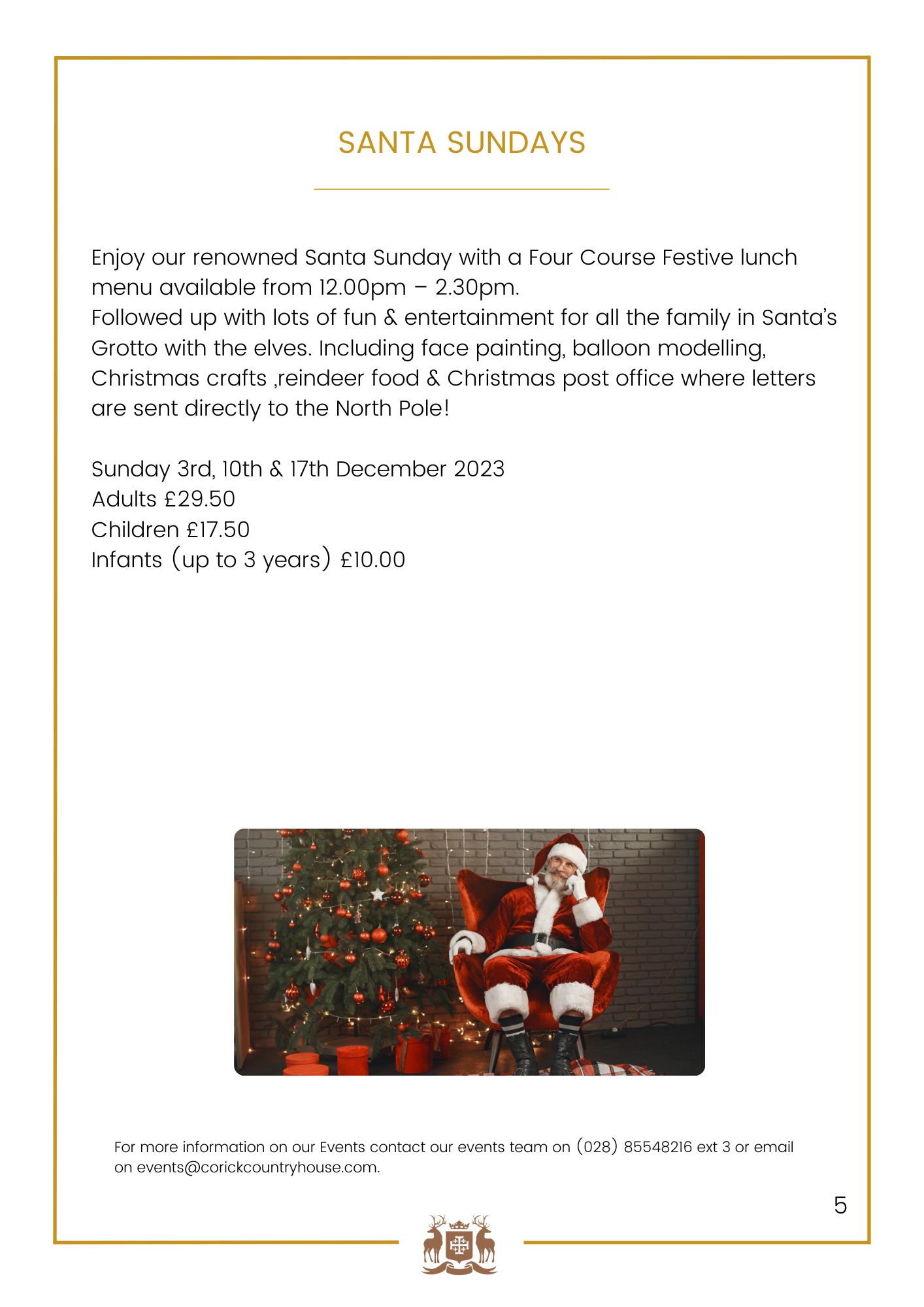 SANTA SUNDAYS

Enjoy our renowned Santa Sunday with a Four Course Festive lunch menu available from 12.00pm – 2.30pm.
Followed up with lots of fun & entertainment for all the family in Santa's Grotto with the elves. Including face painting, balloon modelling, Christmas crafts ,reindeer food & Christmas post office where letters are sent directly to the North Pole!

Sunday 3rd, 10th & 17th December 2023
Adults £29.50
Children £17.50
Infants (up to 3 years) £10.00

For more information on our Events contact our events team on (028) 85548216 ext 3 or email on events@corickcountryhouse.com.

5